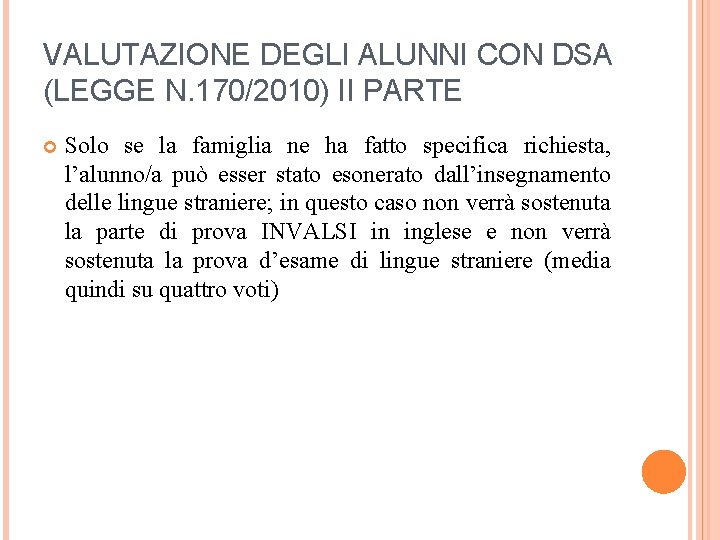 VALUTAZIONE DEGLI ALUNNI CON DSA (LEGGE N.170/2010) II PARTE

Solo se la famiglia ne ha fatto specifica richiesta, l’alunno/a può esser stato esonerato dall’insegnamento delle lingue straniere; in questo caso non verrà sostenuta la parte di prova INVALSI in inglese e non verrà sostenuta la prova d’esame di lingue straniere (media quindi su quattro voti)